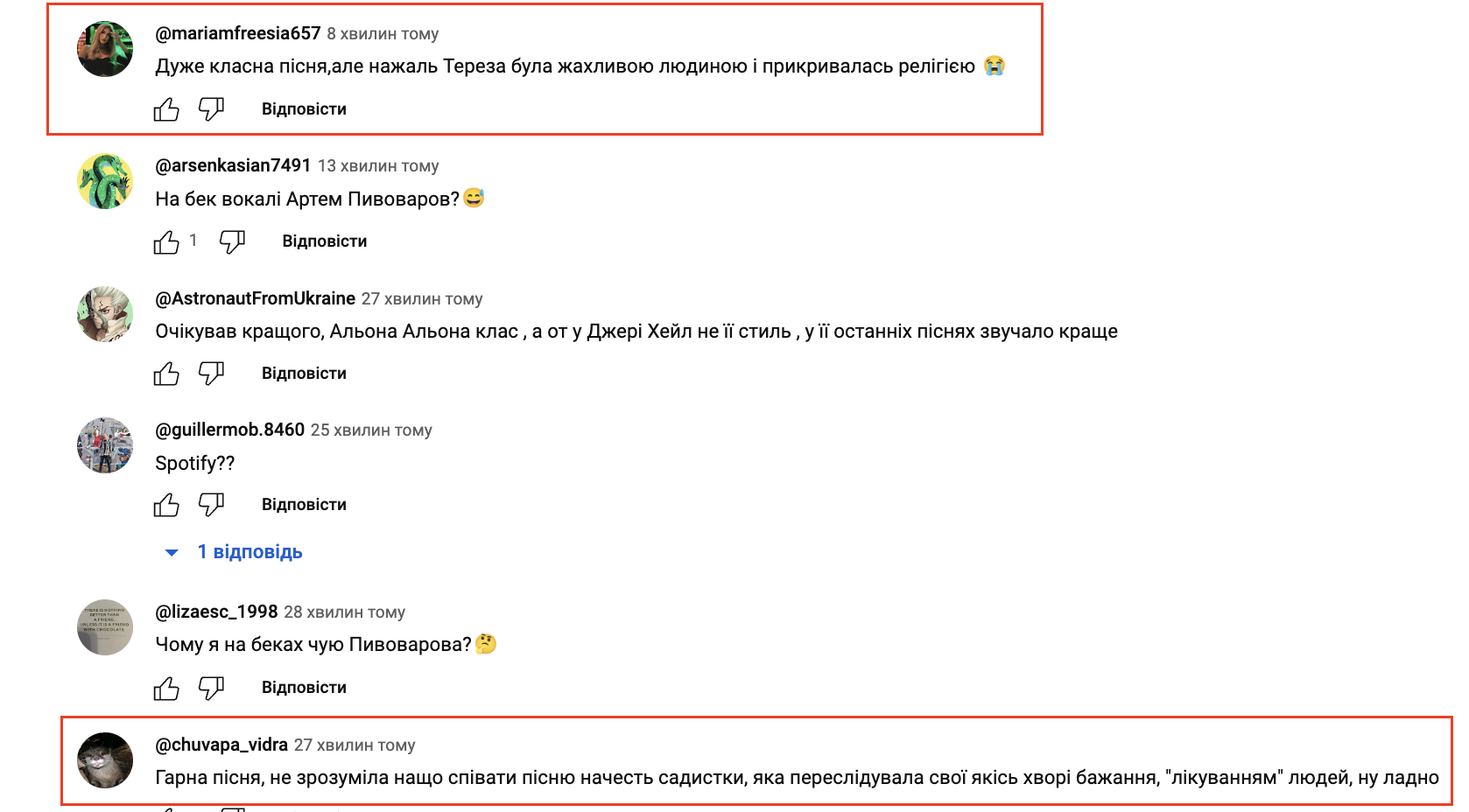 @mariamfreesia657 8 хвилин тому
Дуже класна пісня,але нажаль Тереза була жахливою людиною і прикривалась релігією 😭

Відповісти

@arsenkasian7491 13 хвилин тому
На бек вокалі Артем Пивоваров?😅

1 Відповісти

@AstronautFromUkraine 27 хвилин тому
Очікував кращого, Альона Альона клас , а от у Джері Хейл не її стиль , у її останніх піснях звучало краще

Відповісти

@guillermob.8460 25 хвилин тому
Spotify??

Відповісти

1 відповідь

@lizaesc_1998 28 хвилин тому
Чому я на беках чую Пивоварова?🤔

Відповісти

@chuvapa_vidra 27 хвилин тому
Гарна пісня, не зрозуміла нащо співати пісню начесть садистки, яка переслідувала свої якісь хворі бажання, "лікуванням" людей, ну ладно